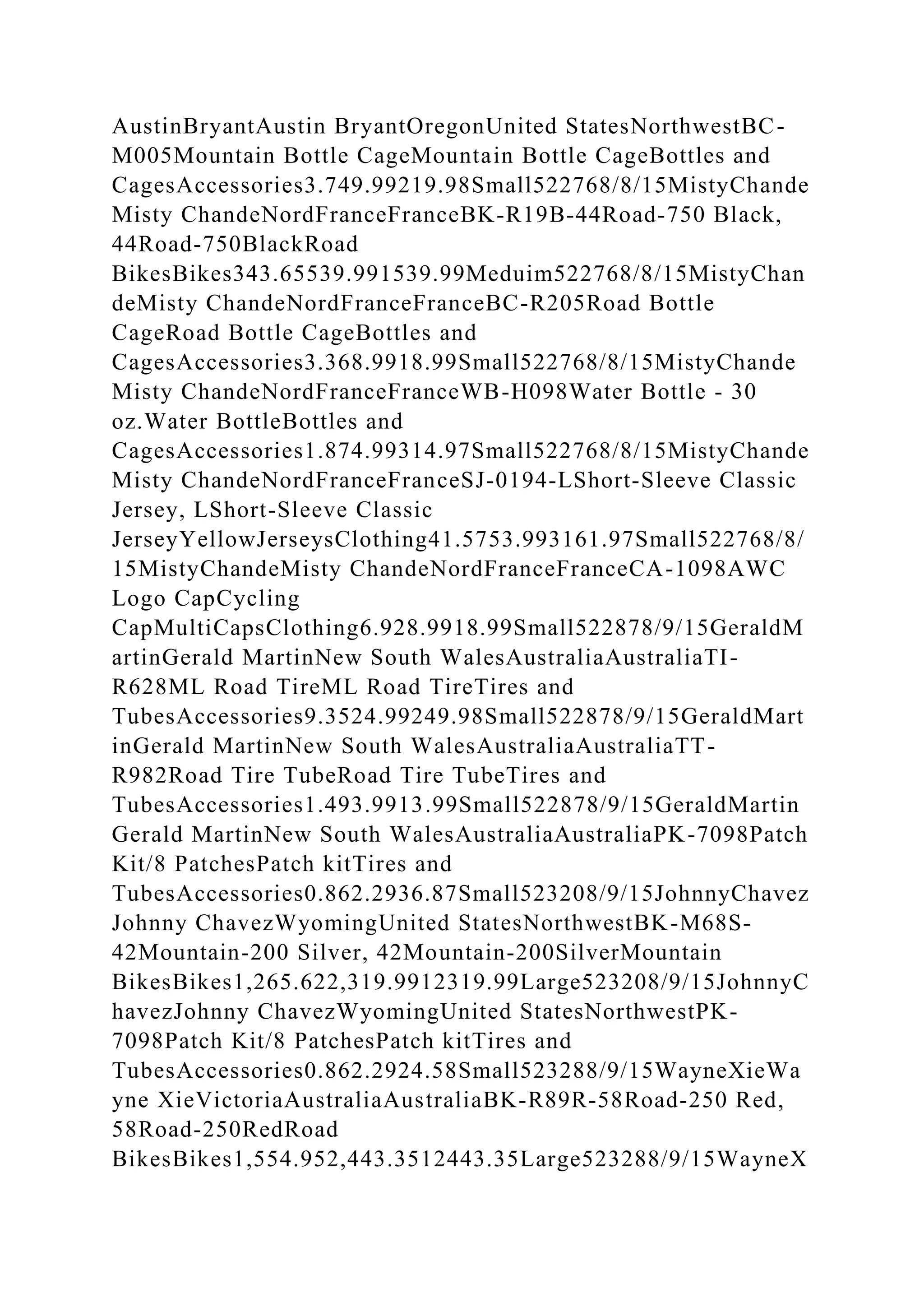 AustinBryantAustin BryantOregonUnited StatesNorthwestBC-M005Mountain Bottle CageMountain Bottle CageBottles and CagesAccessories3.749.99219.98Small522768/8/15MistyChandeMisty ChandeNordFranceFranceBK-R19B-44Road-750 Black, 44Road-750BlackRoad BikesBikes343.65539.991539.99Meduim522768/8/15MistyChandeMisty ChandeNordFranceFranceBC-R205Road Bottle CageRoad Bottle CageBottles and CagesAccessories3.368.9918.99Small522768/8/15MistyChandeMisty ChandeNordFranceFranceWB-H098Water Bottle - 30 oz.Water BottleBottles and CagesAccessories1.874.99314.97Small522768/8/15MistyChandeMisty ChandeNordFranceFranceSJ-0194-LShort-Sleeve Classic Jersey, LShort-Sleeve Classic JerseyYellowJerseysClothing41.5753.993161.97Small522768/8/15MistyChandeMisty ChandeNordFranceFranceCA-1098AWC Logo CapCycling CapMultiCapsClothing6.928.9918.99Small522878/9/15GeraldMartinGerald MartinNew South WalesAustraliaAustraliaTI-R628ML Road TireML Road TireTires and TubesAccessories9.3524.99249.98Small522878/9/15GeraldMartinGerald MartinNew South WalesAustraliaAustraliaTT-R982Road Tire TubeRoad Tire TubeTires and TubesAccessories1.493.9913.99Small522878/9/15GeraldMartinGerald MartinNew South WalesAustraliaAustraliaPK-7098Patch Kit/8 PatchesPatch kitTires and TubesAccessories0.862.2936.87Small523208/9/15JohnnyChavezJohnny ChavezWyomingUnited StatesNorthwestBK-M68S-42Mountain-200 Silver, 42Mountain-200SilverMountain BikesBikes1,265.622,319.9912319.99Large523208/9/15JohnnyChavezJohnny ChavezWyomingUnited StatesNorthwestPK-7098Patch Kit/8 PatchesPatch kitTires and TubesAccessories0.862.2924.58Small523288/9/15WayneXieWayne XieVictoriaAustraliaAustraliaBK-R89R-58Road-250 Red, 58Road-250RedRoad BikesBikes1,554.952,443.3512443.35Large523288/9/15WayneX